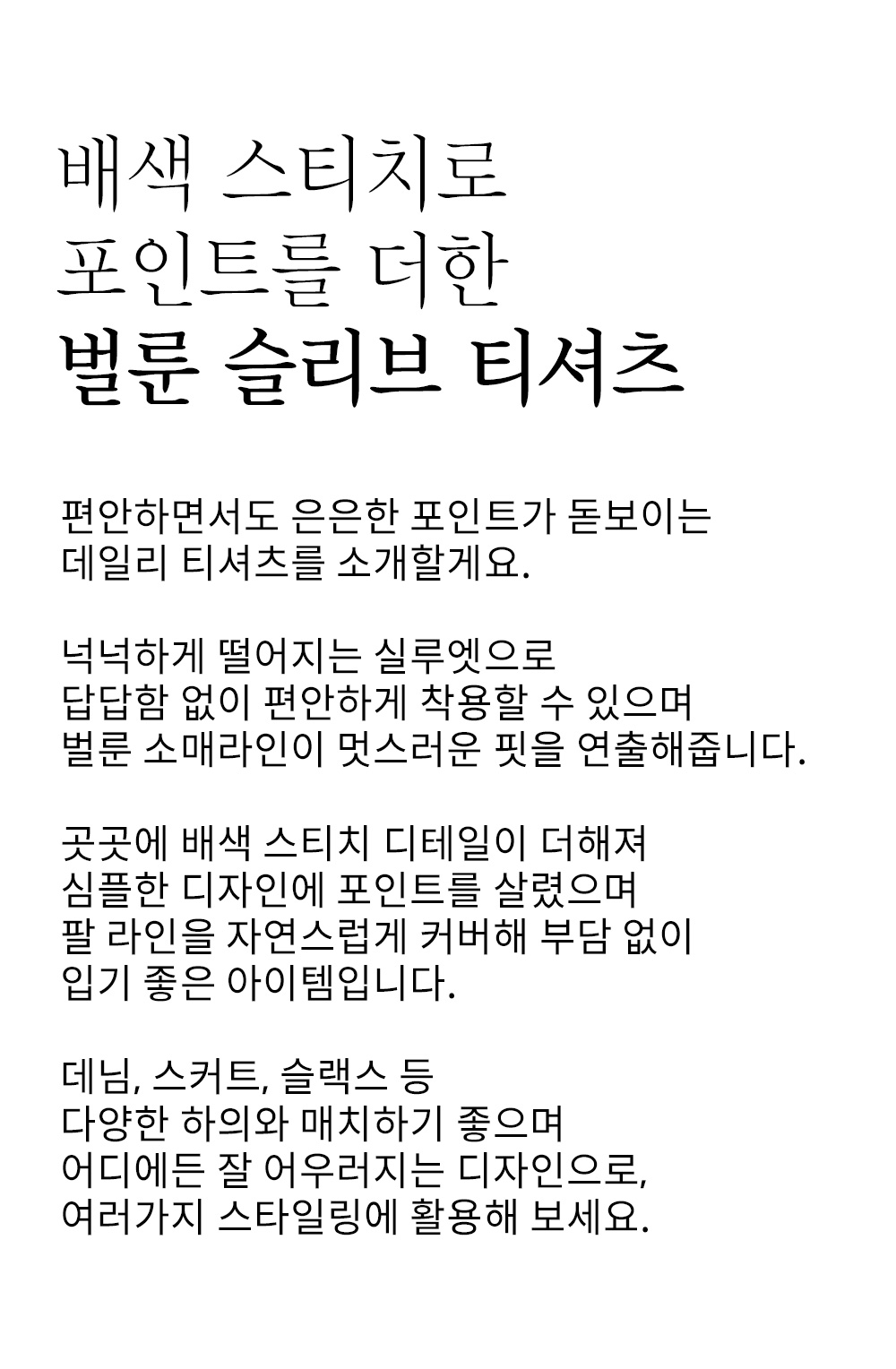 배색 스티치로
포인트를 더한
벌룬 슬리브 티셔츠

편안하면서도 은은한 포인트가 돋보이는
데일리 티셔츠를 소개할게요.

넉넉하게 떨어지는 실루엣으로
답답함 없이 편안하게 착용할 수 있으며
벌룬 소매라인이 멋스러운 핏을 연출해줍니다.

곳곳에 배색 스티치 디테일이 더해져
심플한 디자인에 포인트를 살렸으며
팔 라인을 자연스럽게 커버해 부담 없이
입기 좋은 아이템입니다.

데님, 스커트, 슬랙스 등
다양한 하의와 매치하기 좋으며
어디에든 잘 어우러지는 디자인으로,
여러가지 스타일링에 활용해 보세요.